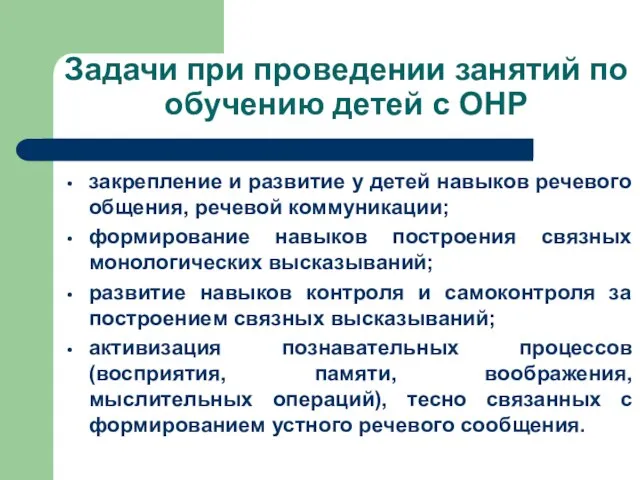 Задачи при проведении занятий по обучению детей с ОНР

• закрепление и развитие у детей навыков речевого общения, речевой коммуникации;
• формирование навыков построения связных монологических высказываний;
• развитие навыков контроля и самоконтроля за построением связных высказываний;
• активизация познавательных процессов (восприятия, памяти, воображения, мыслительных операций), тесно связанных с формированием устного речевого сообщения.